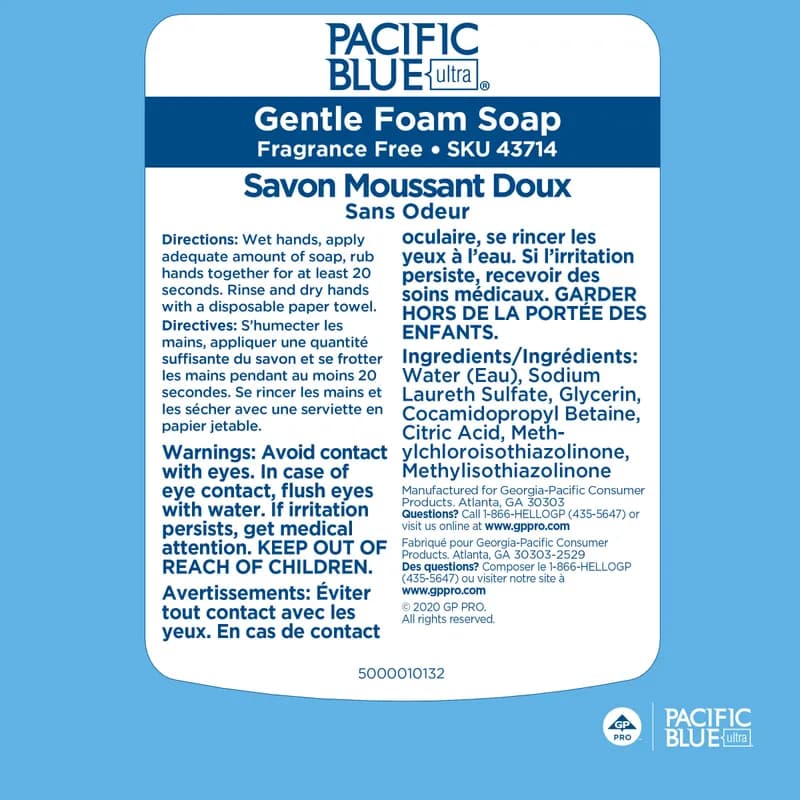 PACIFIC BLUE ultra®

Gentle Foam Soap
Fragrance Free • SKU 43714

Savon Moussant Doux
Sans Odeur

Directions: Wet hands, apply adequate amount of soap, rub hands together for at least 20 seconds. Rinse and dry hands with a disposable paper towel.

Directives: S'humecter les mains, appliquer une quantité suffisante du savon et se frotter les mains pendant au moins 20 secondes. Se rincer les mains et les sécher avec une serviette en papier jetable.

Warnings: Avoid contact with eyes. In case of eye contact, flush eyes with water. If irritation persists, get medical attention. KEEP OUT OF REACH OF CHILDREN.

Avertissements: Éviter tout contact avec les yeux. En cas de contact oculaire, se rincer les yeux à l'eau. Si l'irritation persiste, recevoir des soins médicaux. GARDER HORS DE LA PORTÉE DES ENFANTS.

Ingredients/Ingrédients: Water (Eau), Sodium Laureth Sulfate, Glycerin, Cocamidopropyl Betaine, Citric Acid, Methylchloroisothiazolinone, Methylisothiazolinone

Manufactured for Georgia-Pacific Consumer Products. Atlanta, GA 30303
Questions? Call 1-866-HELLOGP (435-5647) or visit us online at www.gppro.com

Fabriqué pour Georgia-Pacific Consumer Products. Atlanta, GA 30303-2529
Des questions? Composer le 1-866-HELLOGP (435-5647) ou visiter notre site à www.gppro.com

© 2020 GP PRO.
All rights reserved.

5000010132

GP PRO

PACIFIC BLUE ultra